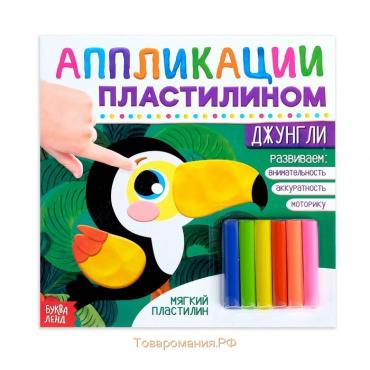 АППЛИКАЦИИ
ПЛАСТИЛИНОМ

ДЖУНГЛИ

развиваем:
внимательность
аккуратность
моторику

МЯГКИЙ
ПЛАСТИЛИН

БУКВА ЛЕНД

Товаромания.РФ